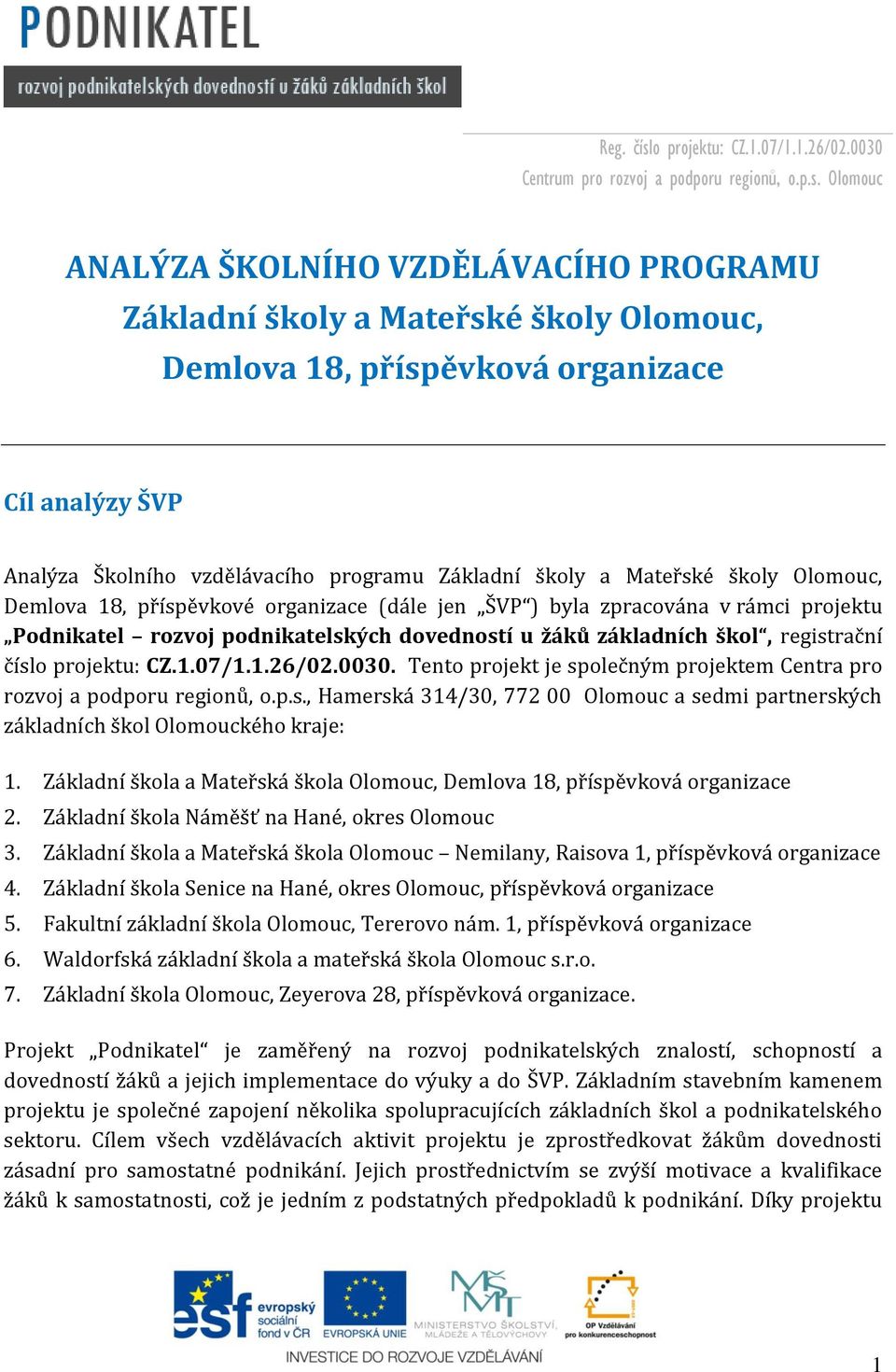 PODNIKATEL
rozvoj podnikatelských dovedností u žáků základních škol

Reg. číslo projektu: CZ.1.07/1.1.26/02.0030
Centrum pro rozvoj a podporu regionů, o.p.s. Olomouc

ANALÝZA ŠKOLNÍHO VZDĚLÁVACÍHO PROGRAMU
Základní školy a Mateřské školy Olomouc,
Demlova 18, příspěvková organizace

Cíl analýzy ŠVP

Analýza Školního vzdělávacího programu Základní školy a Mateřské školy Olomouc, Demlova 18, příspěvkové organizace (dále jen „ŠVP“) byla zpracována v rámci projektu „Podnikatel – rozvoj podnikatelských dovedností u žáků základních škol“, registrační číslo projektu: CZ.1.07/1.1.26/02.0030. Tento projekt je společným projektem Centra pro rozvoj a podporu regionů, o.p.s., Hamerská 314/30, 772 00 Olomouc a sedmi partnerských základních škol Olomouckého kraje:

1. Základní škola a Mateřská škola Olomouc, Demlova 18, příspěvková organizace
2. Základní škola Náměšť na Hané, okres Olomouc
3. Základní škola a Mateřská škola Olomouc – Nemilany, Raisova 1, příspěvková organizace
4. Základní škola Senice na Hané, okres Olomouc, příspěvková organizace
5. Fakultní základní škola Olomouc, Tererovo nám. 1, příspěvková organizace
6. Waldorfská základní škola a mateřská škola Olomouc s.r.o.
7. Základní škola Olomouc, Zeyerova 28, příspěvková organizace.

Projekt „Podnikatel“ je zaměřený na rozvoj podnikatelských znalostí, schopností a dovedností žáků a jejich implementace do výuky a do ŠVP. Základním stavebním kamenem projektu je společné zapojení několika spolupracujících základních škol a podnikatelského sektoru. Cílem všech vzdělávacích aktivit projektu je zprostředkovat žákům dovednosti zásadní pro samostatné podnikání. Jejich prostřednictvím se zvýší motivace a kvalifikace žáků k samostatnosti, což je jedním z podstatných předpokladů k podnikání. Díky projektu

esf evropský sociální fond v ČR
EVROPSKÁ UNIE
MINISTERSTVO ŠKOLSTVÍ, MLÁDEŽE A TĚLOVÝCHOVY
OP Vzdělávání pro konkurenceschopnost
INVESTICE DO ROZVOJE VZDĚLÁVÁNÍ

1